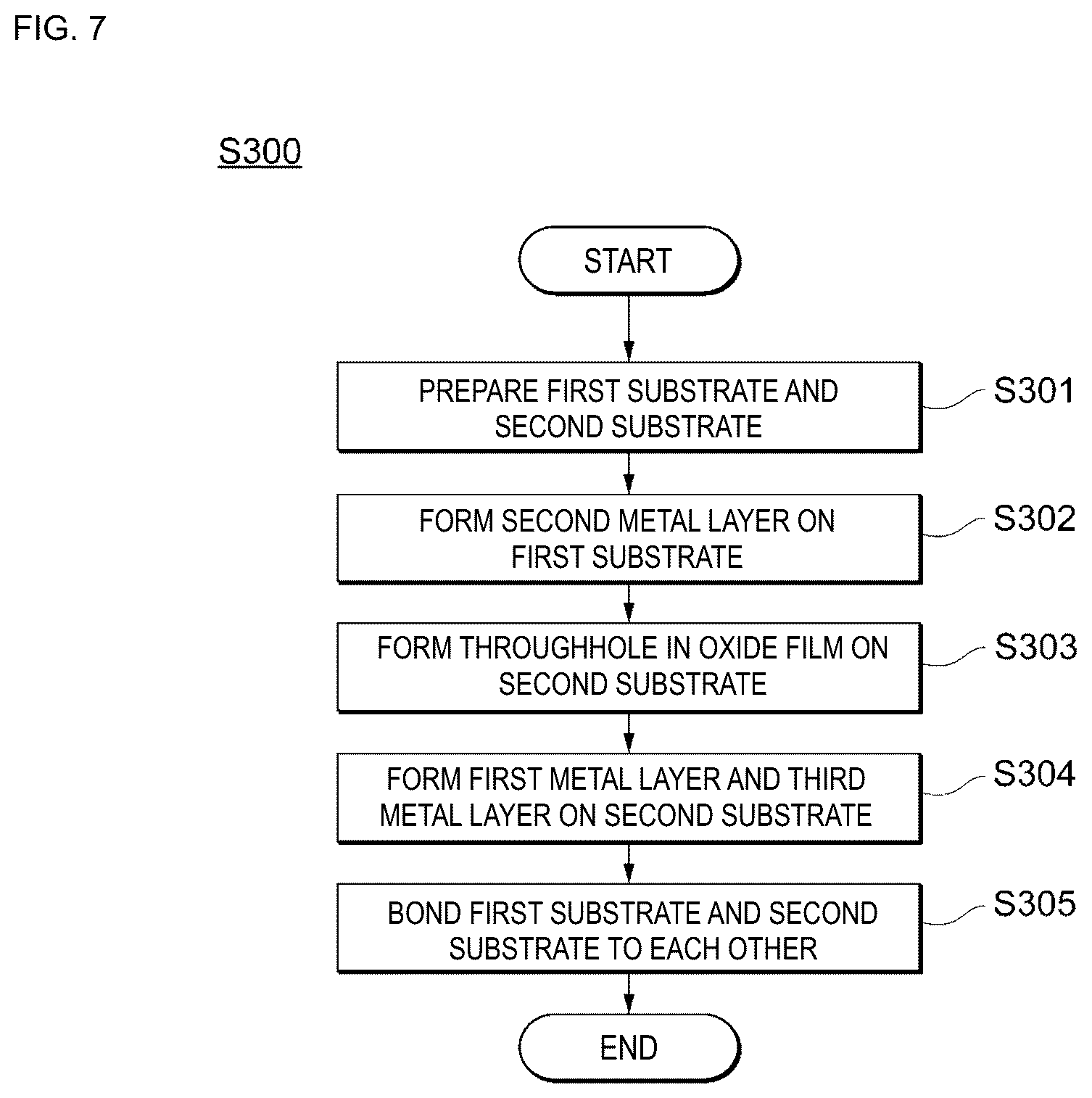 FIG. 7

S300

START

PREPARE FIRST SUBSTRATE AND SECOND SUBSTRATE

S301

FORM SECOND METAL LAYER ON FIRST SUBSTRATE

S302

FORM THROUGHHOLE IN OXIDE FILM ON SECOND SUBSTRATE

S303

FORM FIRST METAL LAYER AND THIRD METAL LAYER ON SECOND SUBSTRATE

S304

BOND FIRST SUBSTRATE AND SECOND SUBSTRATE TO EACH OTHER

S305

END